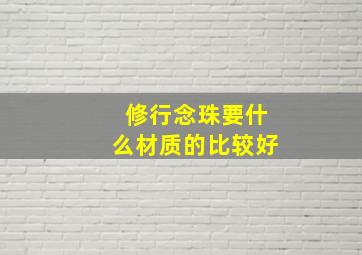 修行念珠要什么材质的比较好